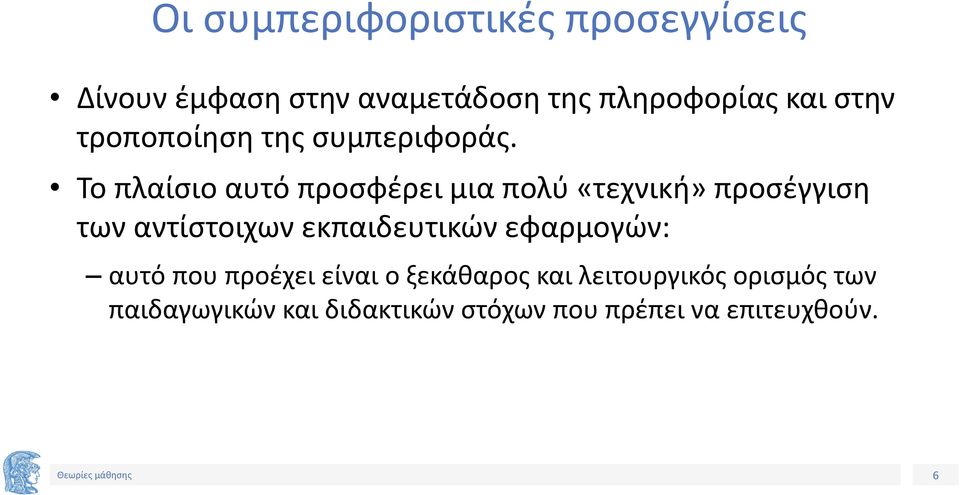 Οι συμπεριφοριστικές προσεγγίσεις

• Δίνουν έμφαση στην αναμετάδοση της πληροφορίας και στην τροποποίηση της συμπεριφοράς.

• Το πλαίσιο αυτό προσφέρει μια πολύ «τεχνική» προσέγγιση των αντίστοιχων εκπαιδευτικών εφαρμογών:

– αυτό που προέχει είναι ο ξεκάθαρος και λειτουργικός ορισμός των παιδαγωγικών και διδακτικών στόχων που πρέπει να επιτευχθούν.

Θεωρίες μάθησης

6